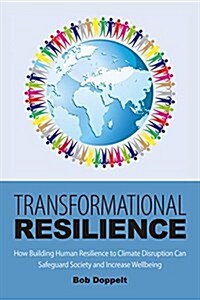 TRANSFORMATIONAL
RESILIENCE

How Building Human Resilience to Climate Disruption Can Safeguard Society and Increase Wellbeing

Bob Doppelt